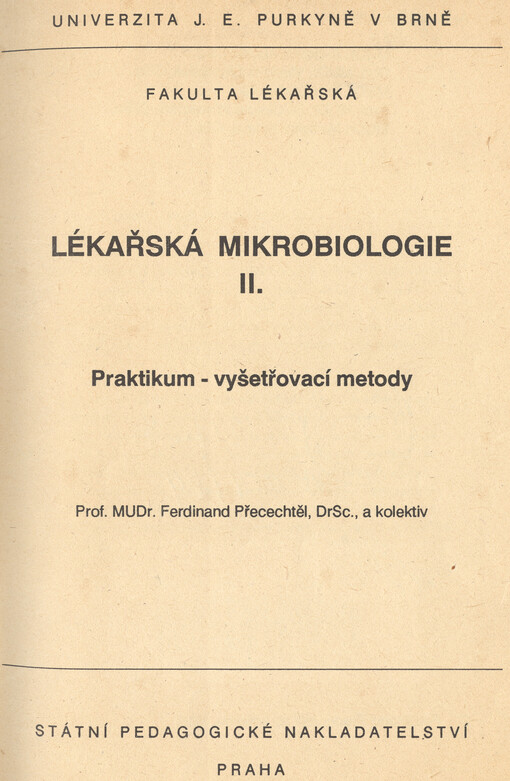 UNIVERZITA J. E. PURKYNĚ V BRNĚ

FAKULTA LÉKAŘSKÁ

LÉKAŘSKÁ MIKROBIOLOGIE
II.

Praktikum - vyšetřovací metody

Prof. MUDr. Ferdinand Přecechtěl, DrSc., a kolektiv

STÁTNÍ PEDAGOGICKÉ NAKLADATELSTVÍ

PRAHA